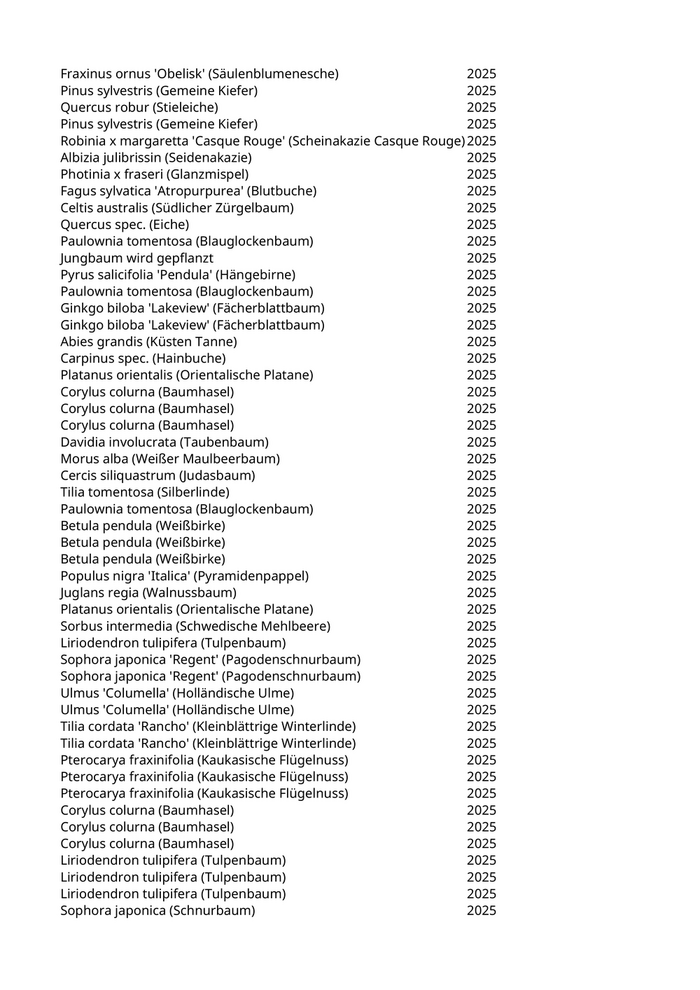 | | |
|---|---|
| Fraxinus ornus 'Obelisk' (Säulenblumenesche) | 2025 |
| Pinus sylvestris (Gemeine Kiefer) | 2025 |
| Quercus robur (Stieleiche) | 2025 |
| Pinus sylvestris (Gemeine Kiefer) | 2025 |
| Robinia x margaretta 'Casque Rouge' (Scheinakazie Casque Rouge) | 2025 |
| Albizia julibrissin (Seidenakazie) | 2025 |
| Photinia x fraseri (Glanzmispel) | 2025 |
| Fagus sylvatica 'Atropurpurea' (Blutbuche) | 2025 |
| Celtis australis (Südlicher Zürgelbaum) | 2025 |
| Quercus spec. (Eiche) | 2025 |
| Paulownia tomentosa (Blauglockenbaum) | 2025 |
| Jungbaum wird gepflanzt | 2025 |
| Pyrus salicifolia 'Pendula' (Hängebirne) | 2025 |
| Paulownia tomentosa (Blauglockenbaum) | 2025 |
| Ginkgo biloba 'Lakeview' (Fächerblattbaum) | 2025 |
| Ginkgo biloba 'Lakeview' (Fächerblattbaum) | 2025 |
| Abies grandis (Küsten Tanne) | 2025 |
| Carpinus spec. (Hainbuche) | 2025 |
| Platanus orientalis (Orientalische Platane) | 2025 |
| Corylus colurna (Baumhasel) | 2025 |
| Corylus colurna (Baumhasel) | 2025 |
| Corylus colurna (Baumhasel) | 2025 |
| Davidia involucrata (Taubenbaum) | 2025 |
| Morus alba (Weißer Maulbeerbaum) | 2025 |
| Cercis siliquastrum (Judasbaum) | 2025 |
| Tilia tomentosa (Silberlinde) | 2025 |
| Paulownia tomentosa (Blauglockenbaum) | 2025 |
| Betula pendula (Weißbirke) | 2025 |
| Betula pendula (Weißbirke) | 2025 |
| Betula pendula (Weißbirke) | 2025 |
| Populus nigra 'Italica' (Pyramidenpappel) | 2025 |
| Juglans regia (Walnussbaum) | 2025 |
| Platanus orientalis (Orientalische Platane) | 2025 |
| Sorbus intermedia (Schwedische Mehlbeere) | 2025 |
| Liriodendron tulipifera (Tulpenbaum) | 2025 |
| Sophora japonica 'Regent' (Pagodenschnurbaum) | 2025 |
| Sophora japonica 'Regent' (Pagodenschnurbaum) | 2025 |
| Ulmus 'Columella' (Holländische Ulme) | 2025 |
| Ulmus 'Columella' (Holländische Ulme) | 2025 |
| Tilia cordata 'Rancho' (Kleinblättrige Winterlinde) | 2025 |
| Tilia cordata 'Rancho' (Kleinblättrige Winterlinde) | 2025 |
| Pterocarya fraxinifolia (Kaukasische Flügelnuss) | 2025 |
| Pterocarya fraxinifolia (Kaukasische Flügelnuss) | 2025 |
| Pterocarya fraxinifolia (Kaukasische Flügelnuss) | 2025 |
| Corylus colurna (Baumhasel) | 2025 |
| Corylus colurna (Baumhasel) | 2025 |
| Corylus colurna (Baumhasel) | 2025 |
| Liriodendron tulipifera (Tulpenbaum) | 2025 |
| Liriodendron tulipifera (Tulpenbaum) | 2025 |
| Liriodendron tulipifera (Tulpenbaum) | 2025 |
| Sophora japonica (Schnurbaum) | 2025 |